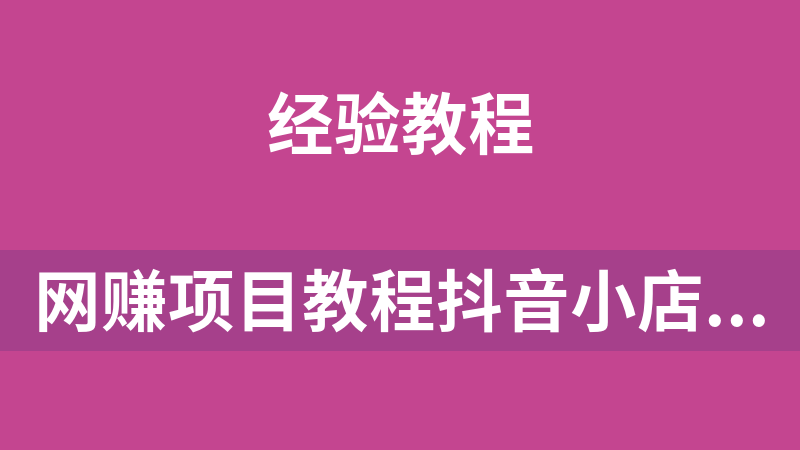 经验教程

网赚项目教程抖音小店...